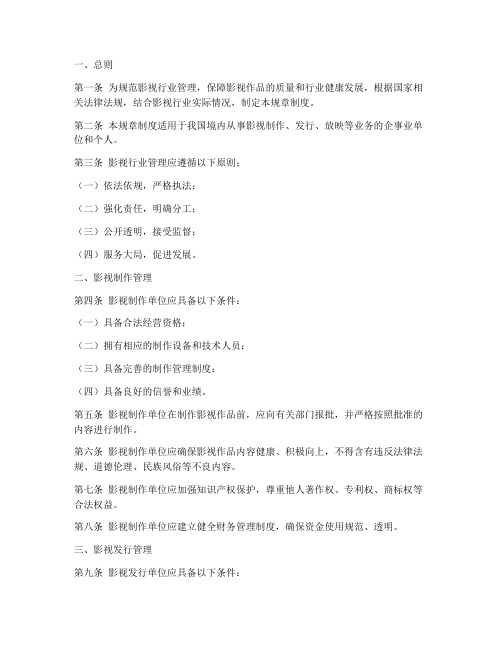 一、总则

第一条 为规范影视行业管理，保障影视作品的质量和行业健康发展，根据国家相关法律法规，结合影视行业实际情况，制定本规章制度。

第二条 本规章制度适用于我国境内从事影视制作、发行、放映等业务的企事业单位和个人。

第三条 影视行业管理应遵循以下原则：

（一）依法依规，严格执法；

（二）强化责任，明确分工；

（三）公开透明，接受监督；

（四）服务大局，促进发展。

二、影视制作管理

第四条 影视制作单位应具备以下条件：

（一）具备合法经营资格；

（二）拥有相应的制作设备和技术人员；

（三）具备完善的制作管理制度；

（四）具备良好的信誉和业绩。

第五条 影视制作单位在制作影视作品前，应向有关部门报批，并严格按照批准的内容进行制作。

第六条 影视制作单位应确保影视作品内容健康、积极向上，不得含有违反法律法规、道德伦理、民族风俗等不良内容。

第七条 影视制作单位应加强知识产权保护，尊重他人著作权、专利权、商标权等合法权益。

第八条 影视制作单位应建立健全财务管理制度，确保资金使用规范、透明。

三、影视发行管理

第九条 影视发行单位应具备以下条件：